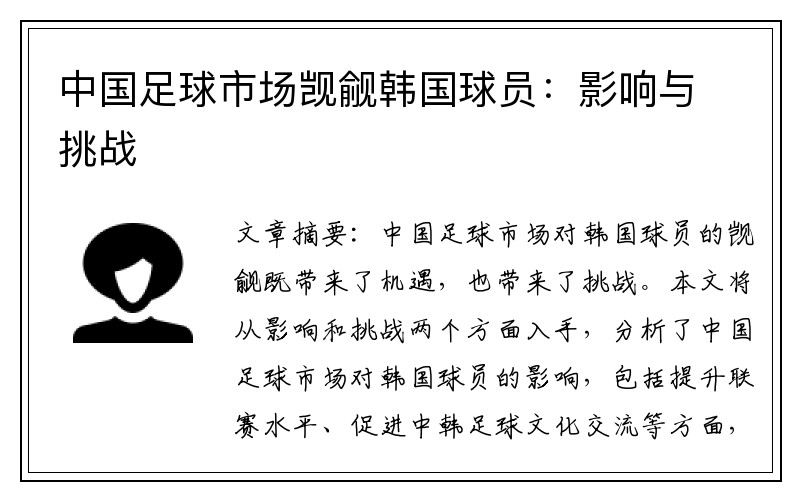 中国足球市场觊觎韩国球员：影响与挑战

文章摘要：中国足球市场对韩国球员的觊觎既带来了机遇，也带来了挑战。本文将从影响和挑战两个方面入手，分析了中国足球市场对韩国球员的影响，包括提升联赛水平、促进中韩足球文化交流等方面，